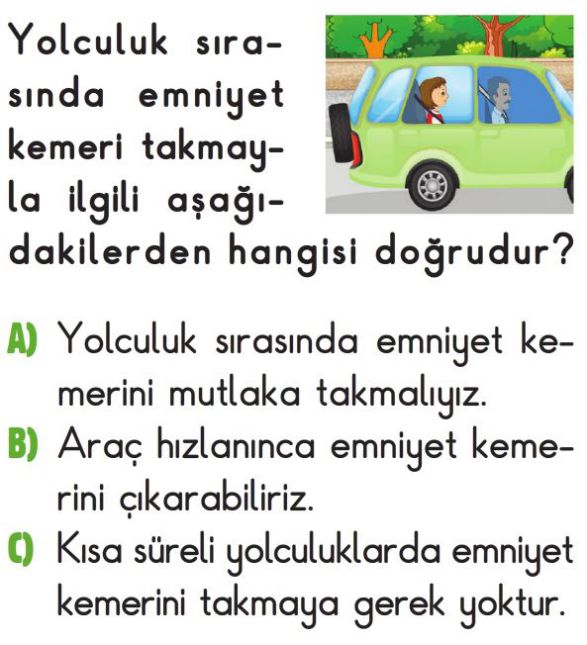 Yolculuk sırasında emniyet kemeri takmayla ilgili aşağıdakilerden hangisi doğrudur?

A) Yolculuk sırasında emniyet kemerini mutlaka takmalıyız.
B) Araç hızlanınca emniyet kemerini çıkarabiliriz.
C) Kısa süreli yolculuklarda emniyet kemerini takmaya gerek yoktur.